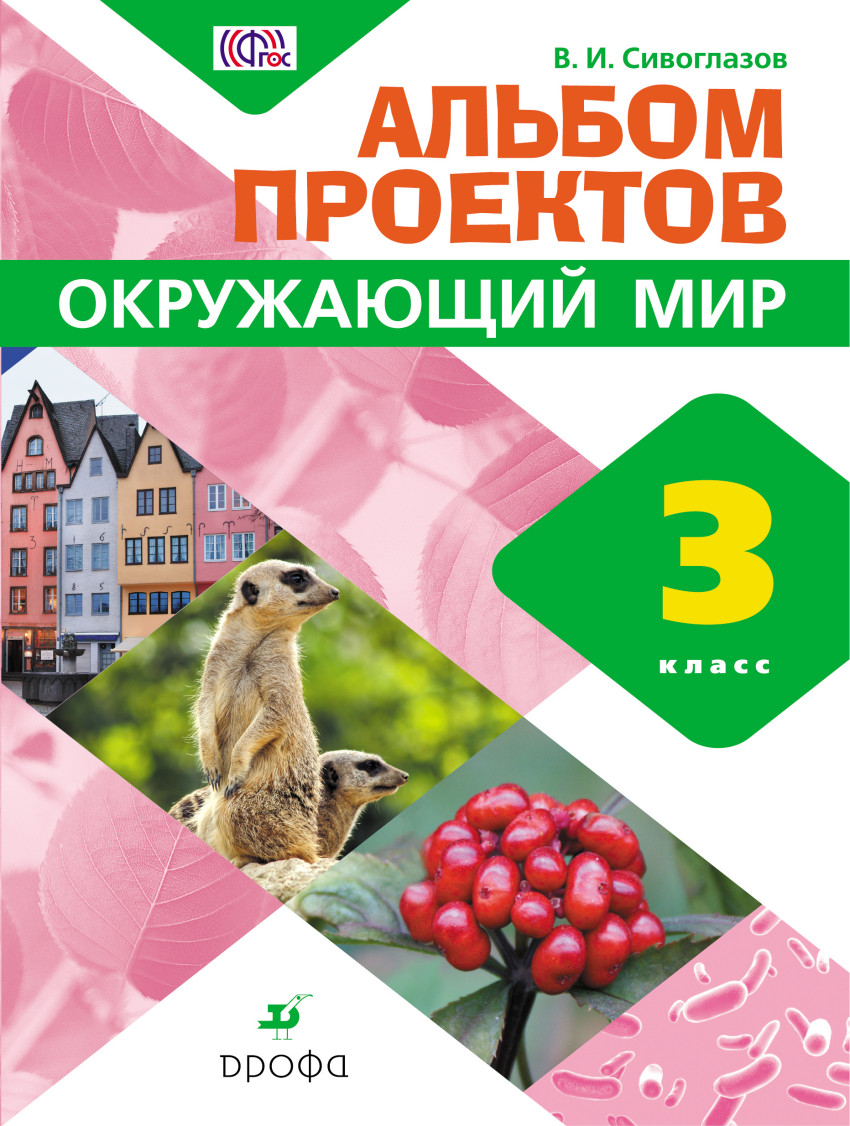 ФГОС

В. И. Сивоглазов

АЛЬБОМ ПРОЕКТОВ

ОКРУЖАЮЩИЙ МИР

3
класс

ДРОФА